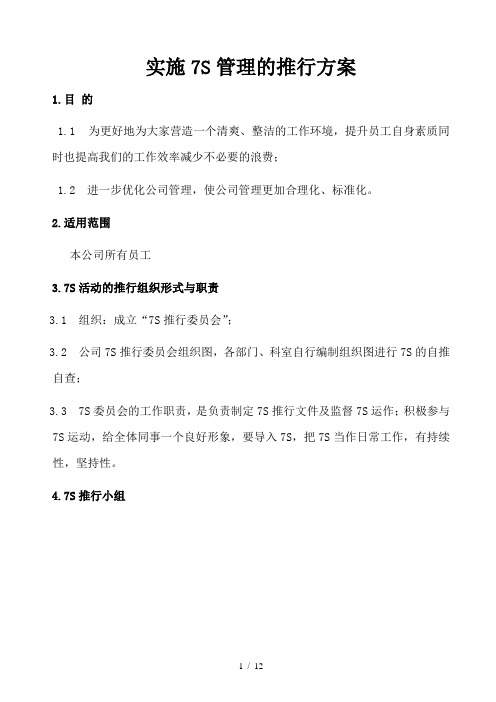 实施 7S 管理的推行方案

1.目 的

1.1 为更好地为大家营造一个清爽、整洁的工作环境，提升员工自身素质同时也提高我们的工作效率减少不必要的浪费；

1.2 进一步优化公司管理，使公司管理更加合理化、标准化。

2.适用范围

本公司所有员工

3.7S 活动的推行组织形式与职责

3.1 组织：成立“7S 推行委员会”；

3.2 公司 7S 推行委员会组织图，各部门、科室自行编制组织图进行 7S 的自推自查；

3.3 7S 委员会的工作职责，是负责制定 7S 推行文件及监督 7S 运作；积极参与 7S 运动，给全体同事一个良好形象，要导入 7S，把 7S 当作日常工作，有持续性，坚持性。

4.7S 推行小组

1 / 12